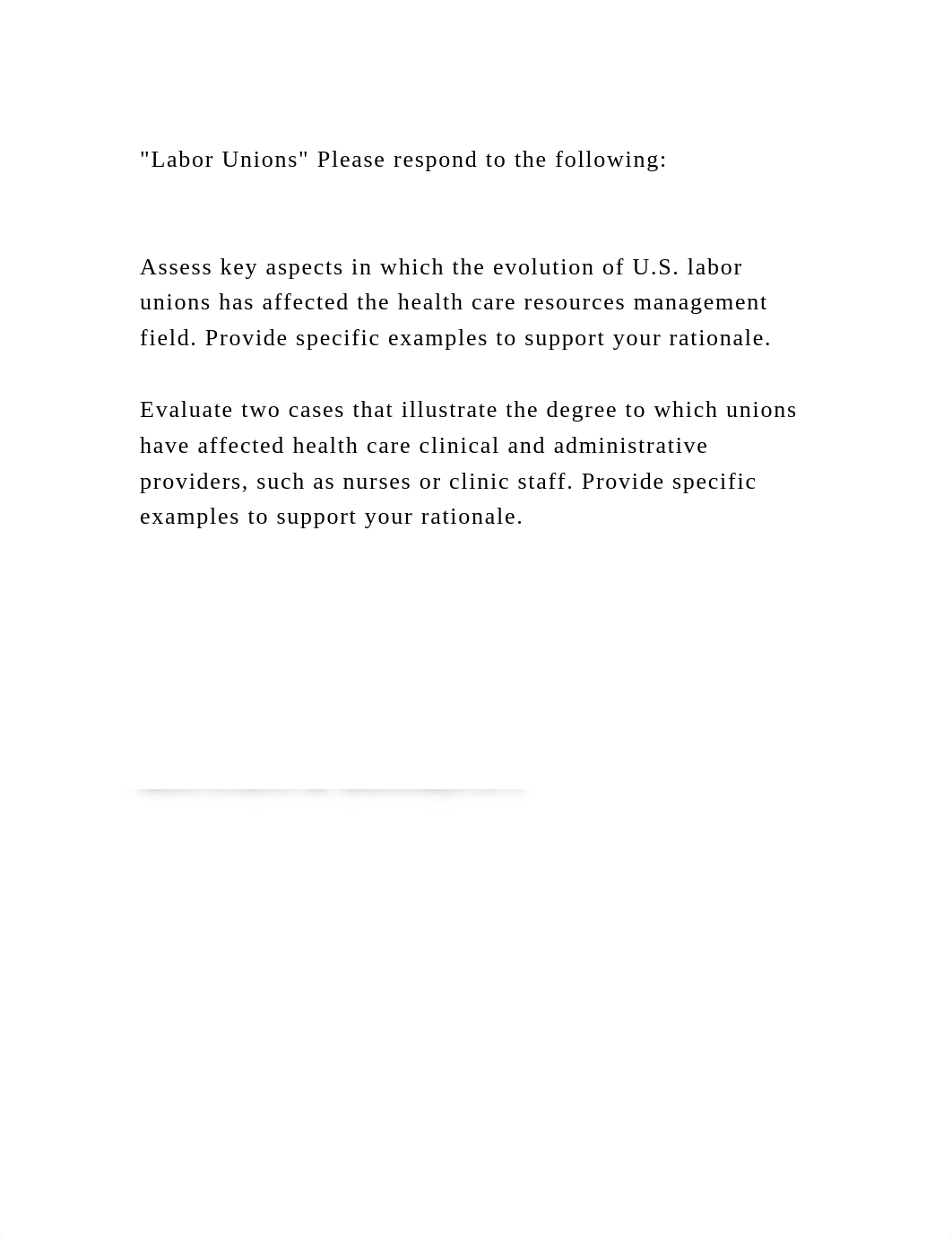 "Labor Unions" Please respond to the following:

Assess key aspects in which the evolution of U.S. labor unions has affected the health care resources management field. Provide specific examples to support your rationale.

Evaluate two cases that illustrate the degree to which unions have affected health care clinical and administrative providers, such as nurses or clinic staff. Provide specific examples to support your rationale.